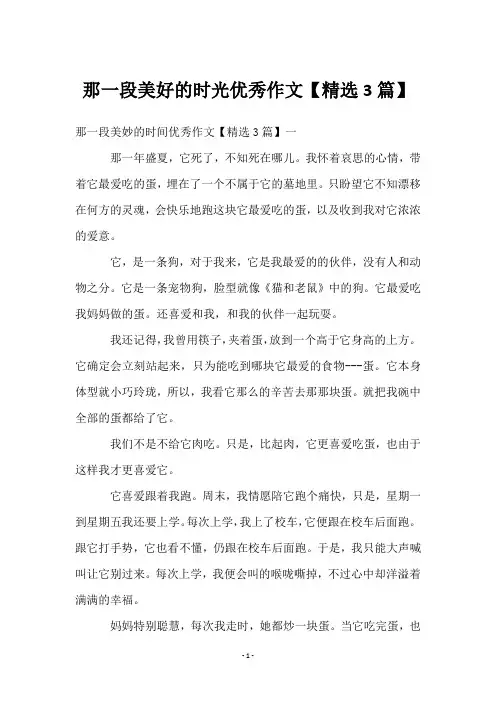 那一段美好的时光优秀作文【精选 3 篇】

那一段美妙的时间优秀作文【精选 3 篇】一

那一年盛夏，它死了，不知死在哪儿。我怀着哀思的心情，带着它最爱吃的蛋，埋在了一个不属于它的墓地里。只盼望它不知漂移在何方的灵魂，会快乐地跑这块它最爱吃的蛋，以及收到我对它浓浓的爱意。

它，是一条狗，对于我来，它是我最爱的的伙伴，没有人和动物之分。它是一条宠物狗，脸型就像《猫和老鼠》中的狗。它最爱吃我妈妈做的蛋。还喜爱和我，和我的伙伴一起玩耍。

我还记得，我曾用筷子，夹着蛋，放到一个高于它身高的上方。它确定会立刻站起来，只为能吃到哪块它最爱的食物---蛋。它本身体型就小巧玲珑，所以，我看它那么的辛苦去那那块蛋。就把我碗中全部的蛋都给了它。

我们不是不给它肉吃。只是，比起肉，它更喜爱吃蛋，也由于这样我才更喜爱它。

它喜爱跟着我跑。周末，我情愿陪它跑个痛快，只是，星期一到星期五我还要上学。每次上学，我上了校车，它便跟在校车后面跑。跟它打手势，它也看不懂，仍跟在校车后面跑。于是，我只能大声喊叫让它别过来。每次上学，我便会叫的喉咙嘶掉，不过心中却洋溢着满满的幸福。

妈妈特别聪慧，每次我走时，她都炒一块蛋。当它吃完蛋，也

- 1 -